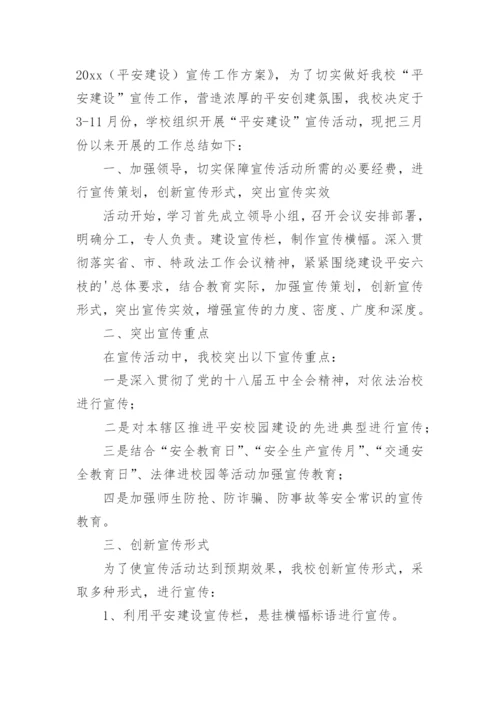 20xx（平安建设）宣传工作方案》，为了切实做好我校“平安建设”宣传工作，营造浓厚的平安创建氛围，我校决定于3-11月份，学校组织开展“平安建设”宣传活动，现把三月份以来开展的工作总结如下：

一、加强领导，切实保障宣传活动所需的必要经费，进行宣传策划，创新宣传形式，突出宣传实效

活动开始，学习首先成立领导小组，召开会议安排部署，明确分工，专人负责。建设宣传栏，制作宣传横幅。深入贯彻落实省、市、特政法工作会议精神，紧紧围绕建设平安六枝的'总体要求，结合教育实际，加强宣传策划，创新宣传形式，突出宣传实效，增强宣传的力度、密度、广度和深度。

二、突出宣传重点

在宣传活动中，我校突出以下宣传重点：

一是深入贯彻了党的十八届五中全会精神，对依法治校进行宣传；

二是对本辖区推进平安校园建设的先进典型进行宣传；

三是结合“安全教育日”、“安全生产宣传月”、“交通安全教育日”、法律进校园等活动加强宣传教育；

四是加强师生防抢、防诈骗、防事故等安全常识的宣传教育。

三、创新宣传形式

为了使宣传活动达到预期效果，我校创新宣传形式，采取多种形式，进行宣传：

1、利用平安建设宣传栏，悬挂横幅标语进行宣传。